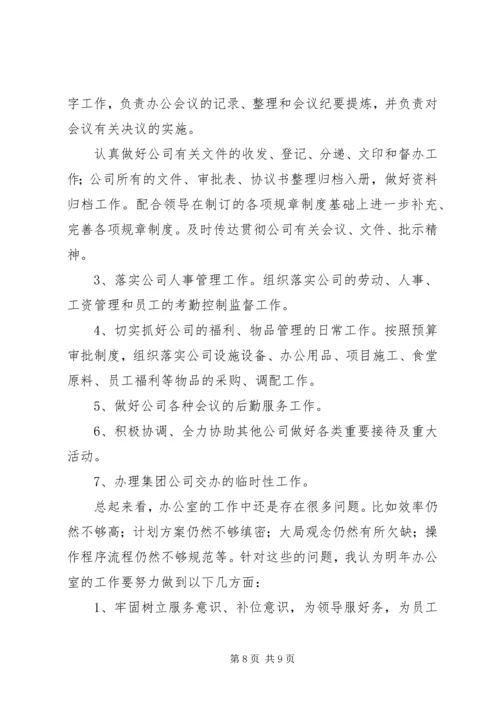 字工作，负责办公会议的记录、整理和会议纪要提炼，并负责对会议有关决议的实施。

认真做好公司有关文件的收发、登记、分递、文印和督办工作；公司所有的文件、审批表、协议书整理归档入册，做好资料归档工作。配合领导在制订的各项规章制度基础上进一步补充、完善各项规章制度。及时传达贯彻公司有关会议、文件、批示精神。

3、落实公司人事管理工作。组织落实公司的劳动、人事、工资管理和员工的考勤控制监督工作。

4、切实抓好公司的福利、物品管理的日常工作。按照预算审批制度，组织落实公司设施设备、办公用品、项目施工、食堂原料、员工福利等物品的采购、调配工作。

5、做好公司各种会议的后勤服务工作。

6、积极协调、全力协助其他公司做好各类重要接待及重大活动。

7、办理集团公司交办的临时性工作。

总起来看，办公室的工作中还是存在很多问题。比如效率仍然不够高；计划方案仍然不够缜密；大局观念仍然有所欠缺；操作程序流程仍然不够规范等。针对这些的问题，我认为明年办公室的工作要努力做到以下几方面：

1、牢固树立服务意识、补位意识，为领导服好务，为员工

第 8 页 共 9 页